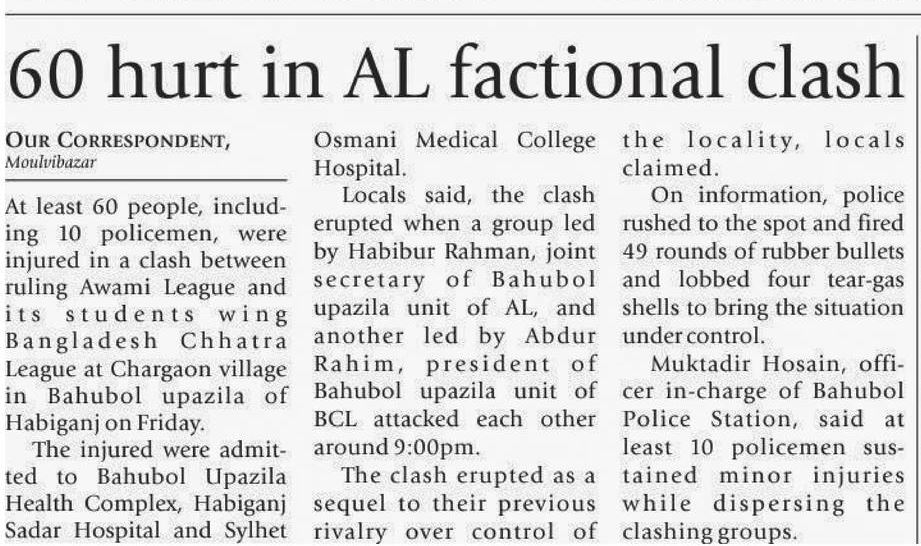 60 hurt in AL factional clash

OUR CORRESPONDENT,
Moulvibazar

At least 60 people, including 10 policemen, were injured in a clash between ruling Awami League and its students wing Bangladesh Chhatra League at Chargaon village in Bahubol upazila of Habiganj on Friday.

The injured were admitted to Bahubol Upazila Health Complex, Habiganj Sadar Hospital and Sylhet Osmani Medical College Hospital.

Locals said, the clash erupted when a group led by Habibur Rahman, joint secretary of Bahubol upazila unit of AL, and another led by Abdur Rahim, president of Bahubol upazila unit of BCL attacked each other around 9:00pm.

The clash erupted as a sequel to their previous rivalry over control of the locality, locals claimed.

On information, police rushed to the spot and fired 49 rounds of rubber bullets and lobbed four tear-gas shells to bring the situation under control.

Muktadir Hosain, officer in-charge of Bahubol Police Station, said at least 10 policemen sustained minor injuries while dispersing the clashing groups.